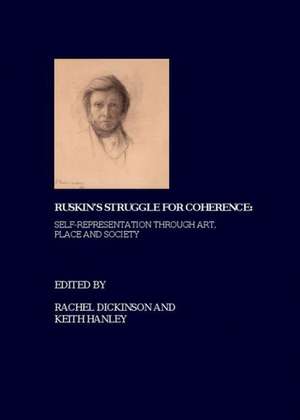 RUSKIN'S STRUGGLE FOR COHERENCE:

SELF-REPRESENTATION THROUGH ART, PLACE AND SOCIETY

EDITED BY

RACHEL DICKINSON AND KEITH HANLEY